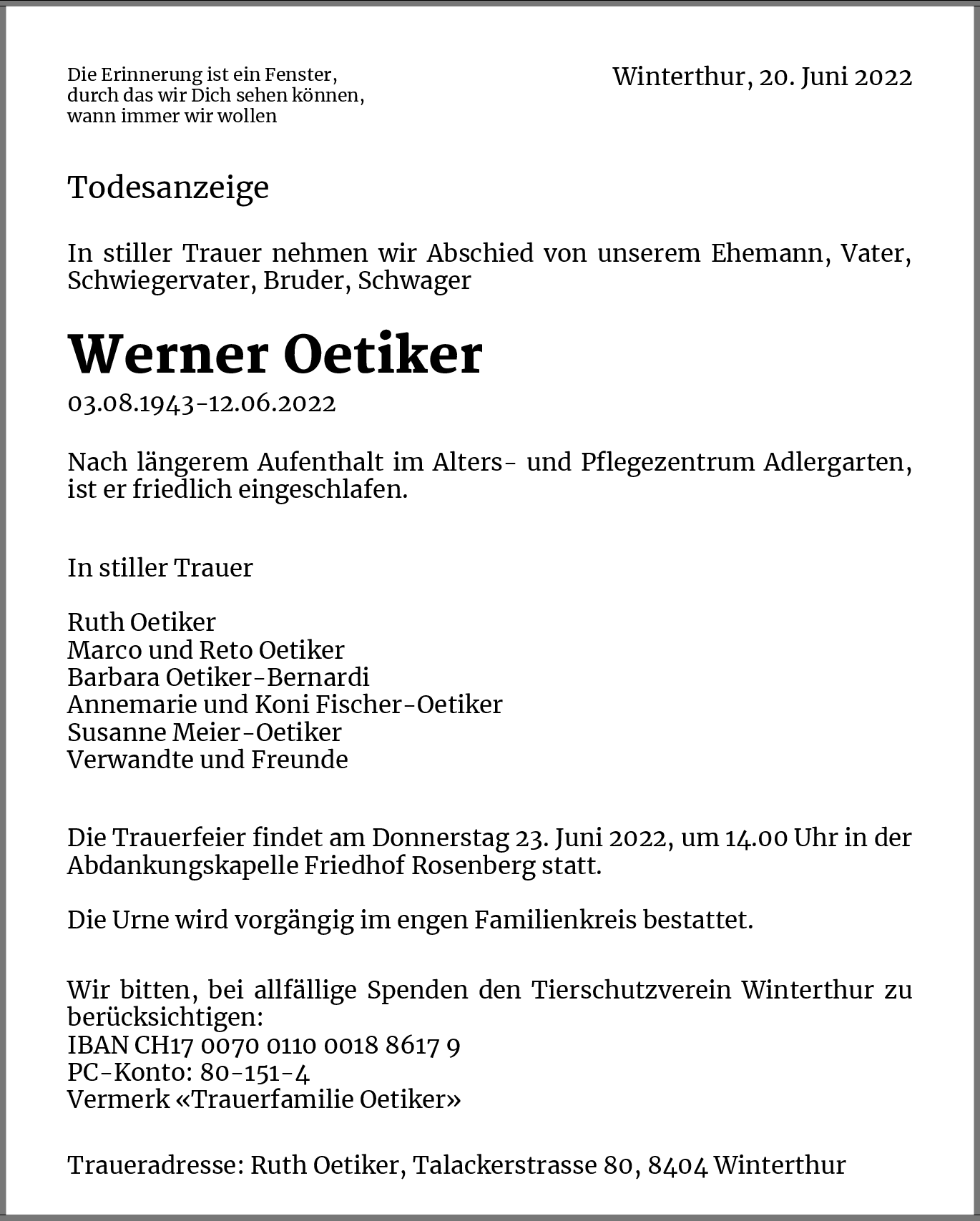 Die Erinnerung ist ein Fenster,
durch das wir Dich sehen können,
wann immer wir wollen

Winterthur, 20. Juni 2022

Todesanzeige

In stiller Trauer nehmen wir Abschied von unserem Ehemann, Vater, Schwiegervater, Bruder, Schwager

Werner Oetiker

03.08.1943-12.06.2022

Nach längerem Aufenthalt im Alters- und Pflegezentrum Adlergarten, ist er friedlich eingeschlafen.

In stiller Trauer

Ruth Oetiker
Marco und Reto Oetiker
Barbara Oetiker-Bernardi
Annemarie und Koni Fischer-Oetiker
Susanne Meier-Oetiker
Verwandte und Freunde

Die Trauerfeier findet am Donnerstag 23. Juni 2022, um 14.00 Uhr in der Abdankungskapelle Friedhof Rosenberg statt.

Die Urne wird vorgängig im engen Familienkreis bestattet.

Wir bitten, bei allfällige Spenden den Tierschutzverein Winterthur zu berücksichtigen:
IBAN CH17 0070 0110 0018 8617 9
PC-Konto: 80-151-4
Vermerk «Trauerfamilie Oetiker»

Traueradresse: Ruth Oetiker, Talackerstrasse 80, 8404 Winterthur